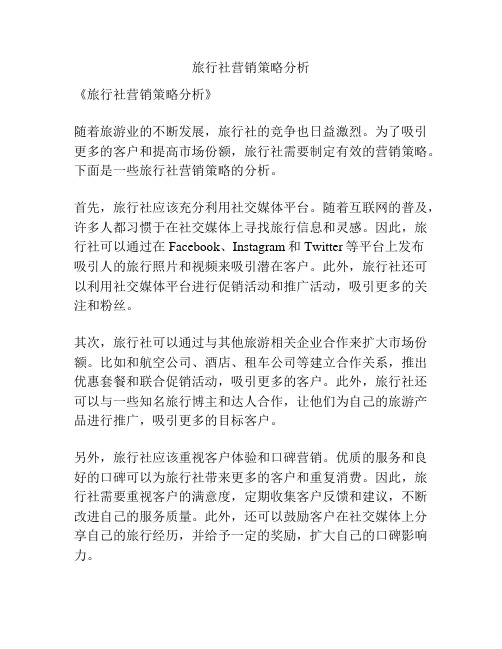 旅行社营销策略分析

《旅行社营销策略分析》

随着旅游业的不断发展，旅行社的竞争也日益激烈。为了吸引更多的客户和提高市场份额，旅行社需要制定有效的营销策略。下面是一些旅行社营销策略的分析。

首先，旅行社应该充分利用社交媒体平台。随着互联网的普及，许多人都习惯于在社交媒体上寻找旅行信息和灵感。因此，旅行社可以通过在 Facebook、Instagram 和 Twitter 等平台上发布吸引人的旅行照片和视频来吸引潜在客户。此外，旅行社还可以利用社交媒体平台进行促销活动和推广活动，吸引更多的关注和粉丝。

其次，旅行社可以通过与其他旅游相关企业合作来扩大市场份额。比如和航空公司、酒店、租车公司等建立合作关系，推出优惠套餐和联合促销活动，吸引更多的客户。此外，旅行社还可以与一些知名旅行博主和达人合作，让他们为自己的旅游产品进行推广，吸引更多的目标客户。

另外，旅行社应该重视客户体验和口碑营销。优质的服务和良好的口碑可以为旅行社带来更多的客户和重复消费。因此，旅行社需要重视客户的满意度，定期收集客户反馈和建议，不断改进自己的服务质量。此外，还可以鼓励客户在社交媒体上分享自己的旅行经历，并给予一定的奖励，扩大自己的口碑影响力。